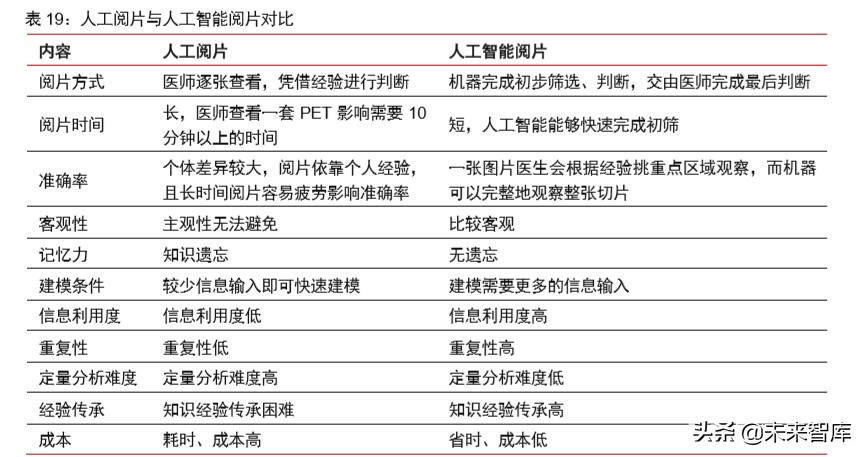 表 19：人工阅片与人工智能阅片对比

| 内容 | 人工阅片 | 人工智能阅片 |
|---|---|---|
| 阅片方式 | 医师逐张查看，凭借经验进行判断 | 机器完成初步筛选、判断，交由医师完成最后判断 |
| 阅片时间 | 长，医师查看一套 PET 影响需要 10 分钟以上的时间 | 短，人工智能能够快速完成初筛 |
| 准确率 | 个体差异较大，阅片依靠个人经验，且长时间阅片容易疲劳影响准确率 | 一张图片医生会根据经验挑重点区域观察，而机器可以完整地观察整张切片 |
| 客观性 | 主观性无法避免 | 比较客观 |
| 记忆力 | 知识遗忘 | 无遗忘 |
| 建模条件 | 较少信息输入即可快速建模 | 建模需要更多的信息输入 |
| 信息利用度 | 信息利用度低 | 信息利用度高 |
| 重复性 | 重复性低 | 重复性高 |
| 定量分析难度 | 定量分析难度高 | 定量分析难度低 |
| 经验传承 | 知识经验传承困难 | 知识经验传承高 |
| 成本 | 耗时、成本高 | 省时、成本低 |

头条 @未来智库